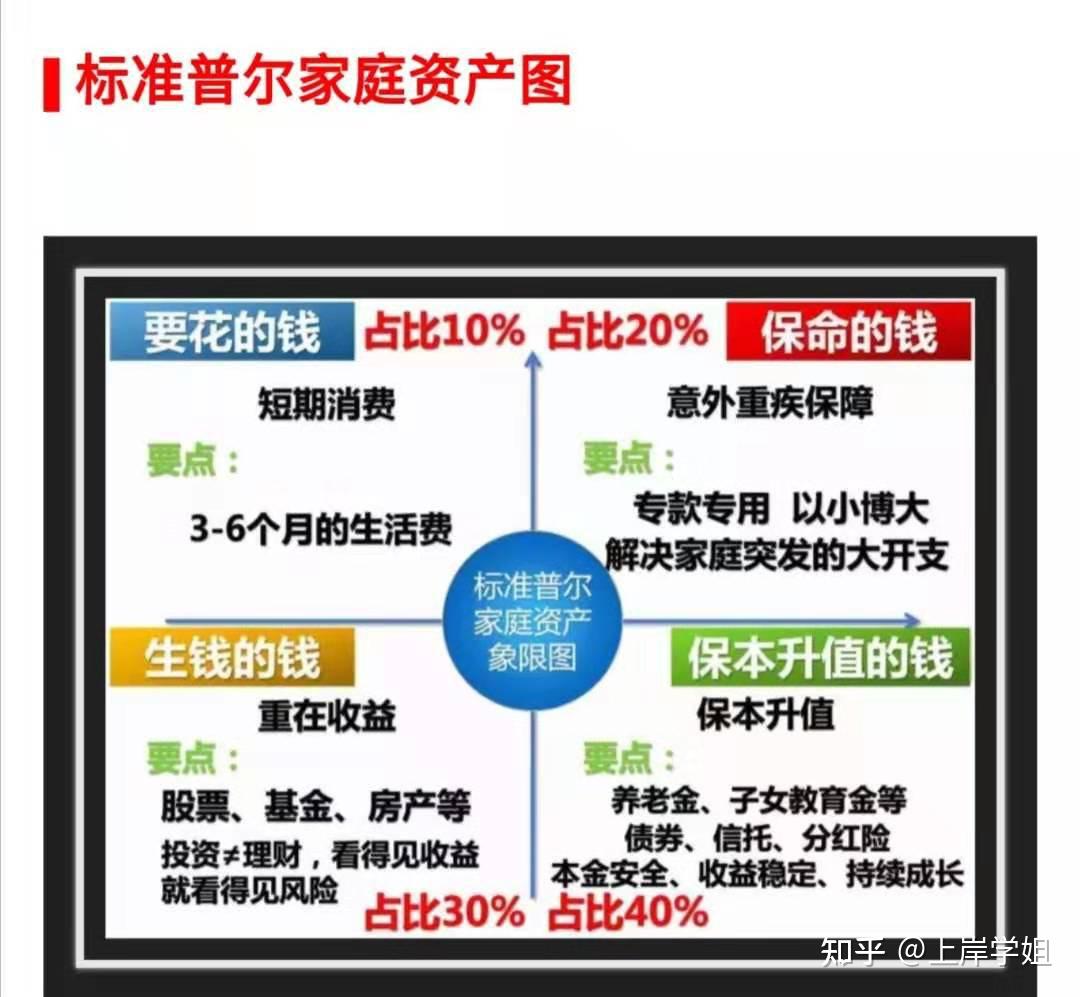 标准普尔家庭资产图

要花的钱 占比10%

短期消费

要点：

3-6个月的生活费

占比20% 保命的钱

意外重疾保障

要点：

专款专用 以小博大
解决家庭突发的大开支

标准普尔家庭资产象限图

生钱的钱

重在收益

要点：

股票、基金、房产等
投资≠理财，看得见收益就看得见风险

占比30%

保本升值的钱

保本升值

要点：

养老金、子女教育金等
债券、信托、分红险
本金安全、收益稳定、持续成长

占比40%

知乎 @上岸学姐